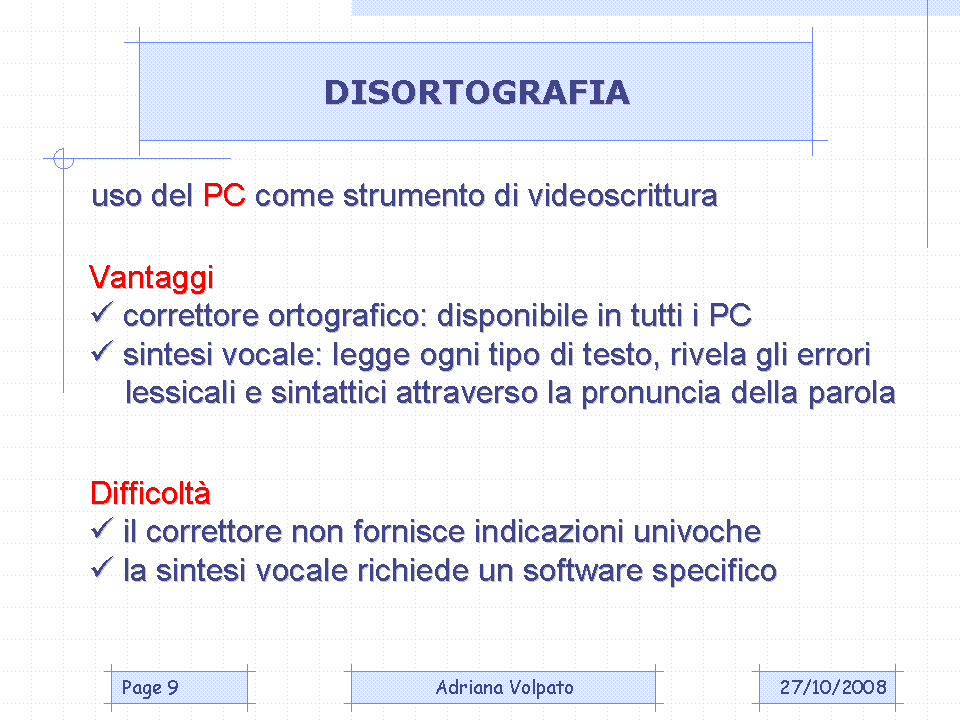 DISORTOGRAFIA

uso del PC come strumento di videoscrittura

Vantaggi
✓ correttore ortografico: disponibile in tutti i PC
✓ sintesi vocale: legge ogni tipo di testo, rivela gli errori lessicali e sintattici attraverso la pronuncia della parola

Difficoltà
✓ il correttore non fornisce indicazioni univoche
✓ la sintesi vocale richiede un software specifico

Page 9

Adriana Volpato

27/10/2008